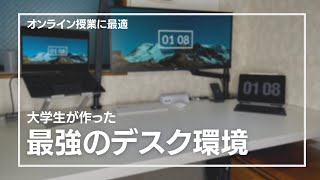 オンライン授業に最適

01 08

01 08

01 08

大学生が作った

最強のデスク環境